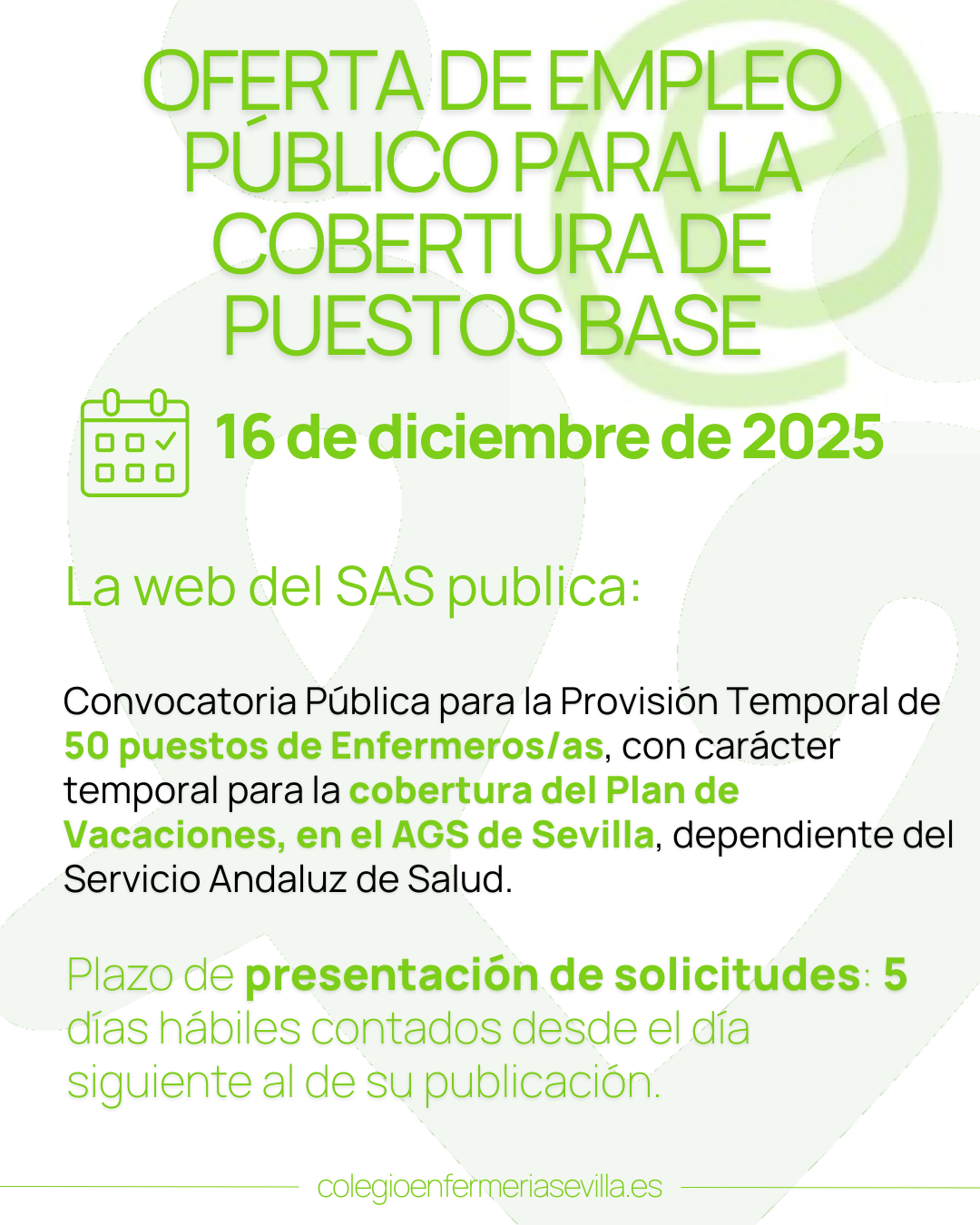 OFERTA DE EMPLEO PÚBLICO PARA LA COBERTURA DE PUESTOS BASE

16 de diciembre de 2025

La web del SAS publica:

Convocatoria Pública para la Provisión Temporal de 50 puestos de Enfermeros/as, con carácter temporal para la cobertura del Plan de Vacaciones, en el AGS de Sevilla, dependiente del Servicio Andaluz de Salud.

Plazo de presentación de solicitudes: 5 días hábiles contados desde el día siguiente al de su publicación.

colegioenfermeriasevilla.es